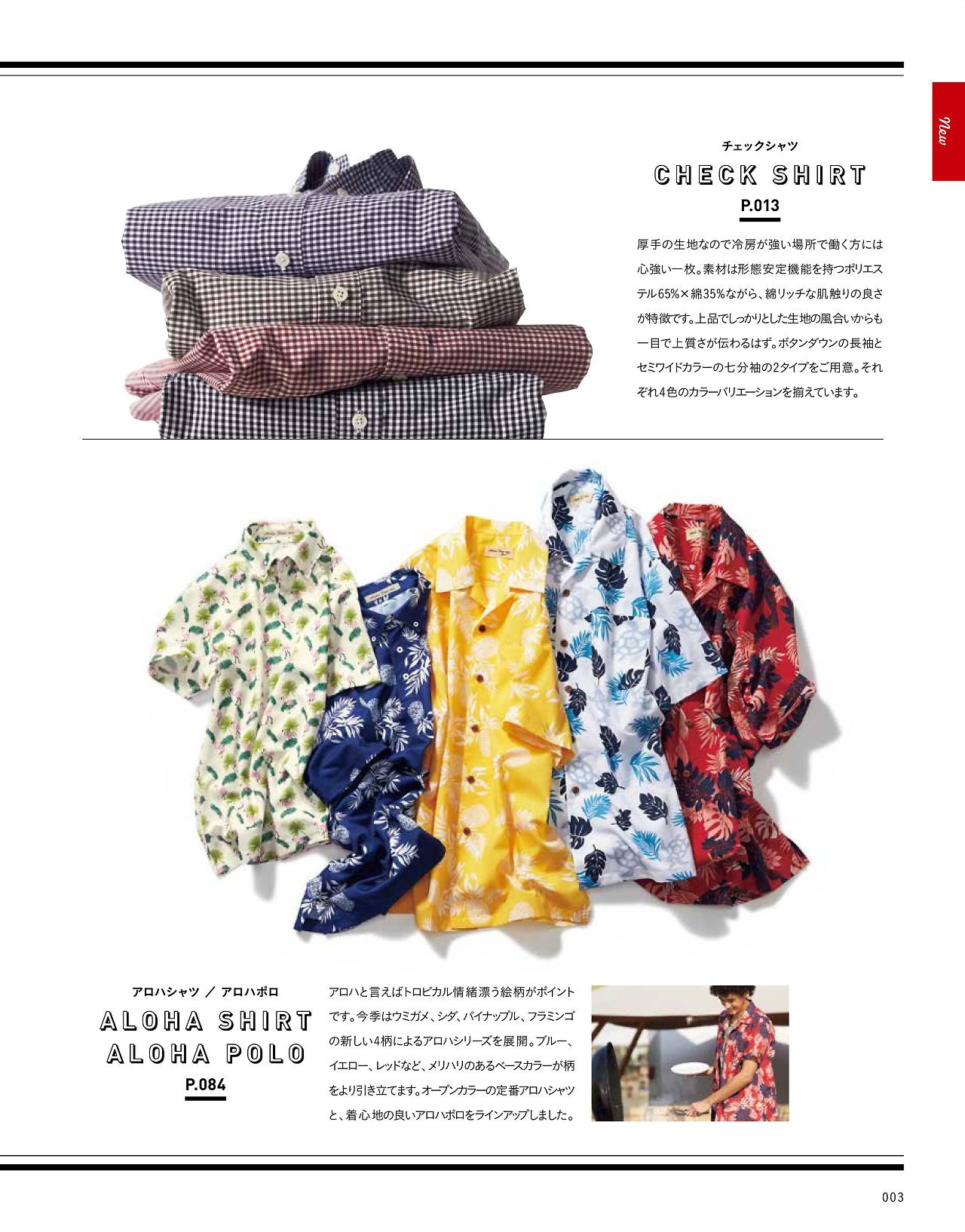 New

チェックシャツ

CHECK SHIRT

P.013

厚手の生地なので冷房が強い場所で働く方には心強い一枚。素材は形態安定機能を持つポリエステル65%×綿35%ながら、綿リッチな肌触りの良さが特徴です。上品でしっかりとした生地の風合いからも一目で上質さが伝わるはず。ボタンダウンの長袖とセミワイドカラーの七分袖の2タイプをご用意。それぞれ4色のカラーバリエーションを揃えています。

アロハシャツ / アロハポロ

ALOHA SHIRT
ALOHA POLO

P.084

アロハと言えばトロピカル情緒漂う絵柄がポイントです。今季はウミガメ、シダ、パイナップル、フラミンゴの新しい4柄によるアロハシリーズを展開。ブルー、イエロー、レッドなど、メリハリのあるベースカラーが柄をより引き立てます。オープンカラーの定番アロハシャツと、着心地の良いアロハポロをラインアップしました。

003